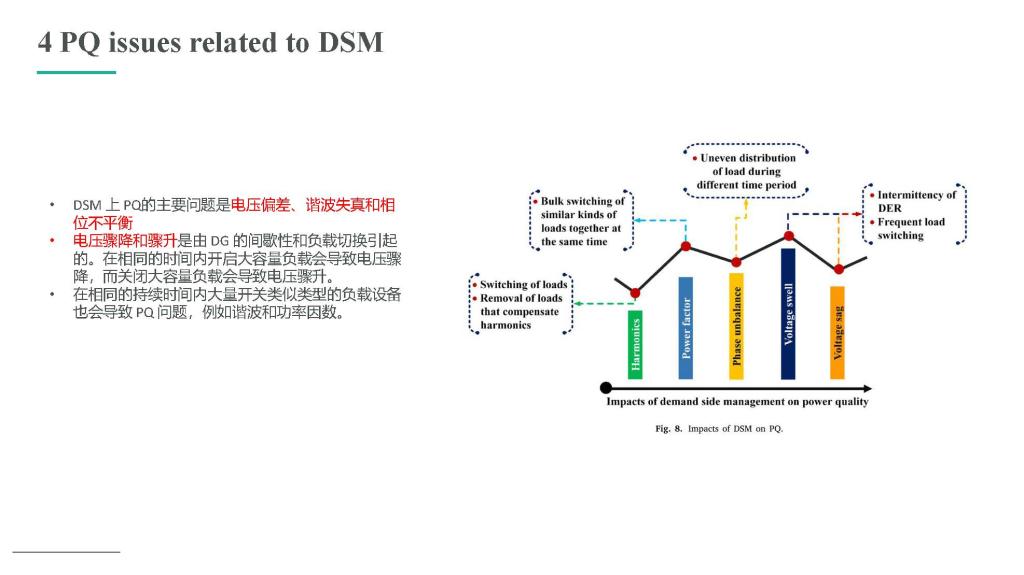 4 PQ issues related to DSM

• DSM 上 PQ的主要问题是电压偏差、谐波失真和相位不平衡
• 电压骤降和骤升是由 DG 的间歇性和负载切换引起的。在相同的时间内开启大容量负载会导致电压骤降，而关闭大容量负载会导致电压骤升。
• 在相同的持续时间内大量开关类似类型的负载设备也会导致 PQ 问题，例如谐波和功率因数。

• Uneven distribution of load during different time period

• Bulk switching of similar kinds of loads together at the same time

• Intermittency of DER
• Frequent load switching

• Switching of loads
• Removal of loads that compensate harmonics

Harmonics
Power factor
Phase unbalance
Voltage swell
Voltage sag

Impacts of demand side management on power quality

Fig. 8. Impacts of DSM on PQ.